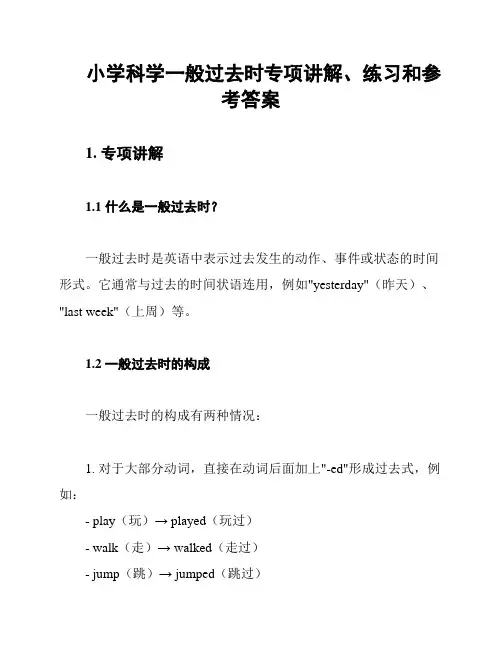 小学科学一般过去时专项讲解、练习和参考答案

1. 专项讲解

1.1 什么是一般过去时？

一般过去时是英语中表示过去发生的动作、事件或状态的时间形式。它通常与过去的时间状语连用，例如"yesterday"（昨天）、"last week"（上周）等。

1.2 一般过去时的构成

一般过去时的构成有两种情况：

1. 对于大部分动词，直接在动词后面加上"-ed"形成过去式，例如：

- play（玩）→ played（玩过）

- walk（走）→ walked（走过）

- jump（跳）→ jumped（跳过）